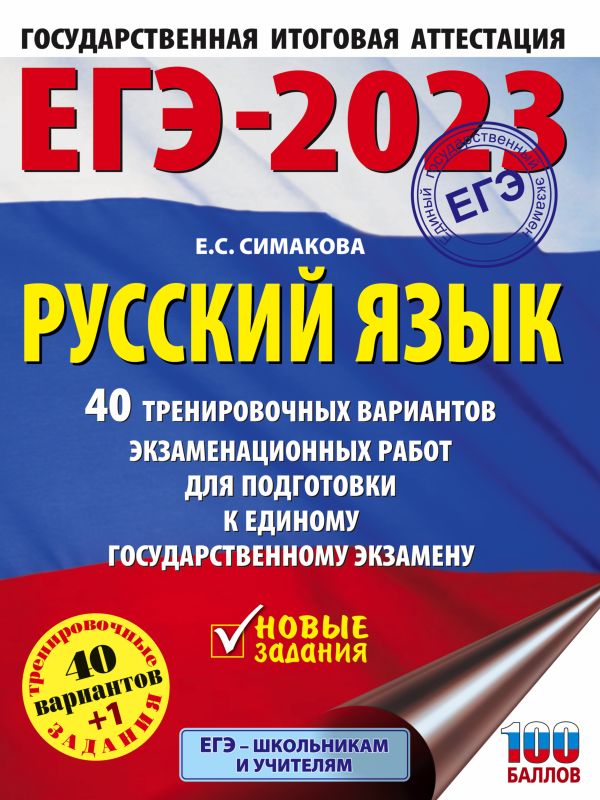 ГОСУДАРСТВЕННАЯ ИТОГОВАЯ АТТЕСТАЦИЯ

ЕГЭ-2023

ЕДИНЫЙ ГОСУДАРСТВЕННЫЙ ЭКЗАМЕН
ЕГЭ

Е.С. СИМАКОВА

РУССКИЙ ЯЗЫК

40 ТРЕНИРОВОЧНЫХ ВАРИАНТОВ ЭКЗАМЕНАЦИОННЫХ РАБОТ ДЛЯ ПОДГОТОВКИ К ЕДИНОМУ ГОСУДАРСТВЕННОМУ ЭКЗАМЕНУ

НОВЫЕ ЗАДАНИЯ

тренировочные
40 вариантов +1
ЗАДАНИЯ

ЕГЭ – ШКОЛЬНИКАМ И УЧИТЕЛЯМ

100 БАЛЛОВ